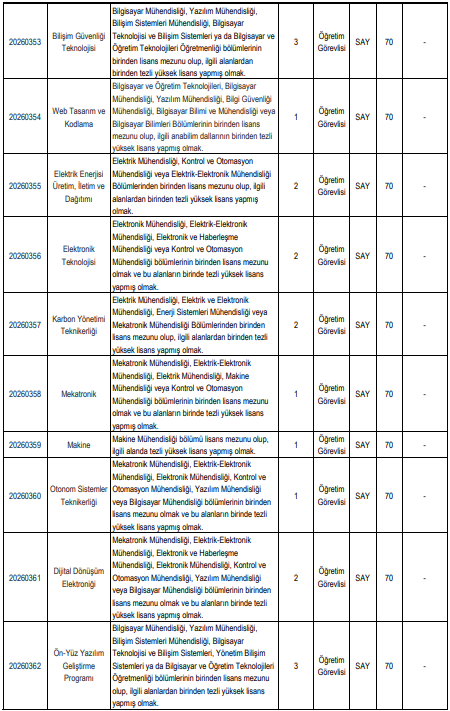 | 20260353 | Bilişim Güvenliği Teknolojisi | Bilgisayar Mühendisliği, Yazılım Mühendisliği, Bilişim Sistemleri Mühendisliği, Bilgisayar Teknolojisi ve Bilişim Sistemleri ya da Bilgisayar ve Öğretim Teknolojileri Öğretmenliği bölümlerinin birinden lisans mezunu olup, ilgili alanlardan birinden tezli yüksek lisans yapmış olmak. | 3 | Öğretim Görevlisi | SAY | 70 | - |
|---|---|---|---|---|---|---|---|
| 20260354 | Web Tasarım ve Kodlama | Bilgisayar ve Öğretim Teknolojileri, Bilgisayar Mühendisliği, Yazılım Mühendisliği, Bilgi Güvenliği Mühendisliği, Bilgisayar Bilimi ve Mühendisliği veya Bilgisayar Bilimleri Bölümlerinin birinden lisans mezunu olup, ilgili anabilim dallarının birinden tezli yüksek lisans yapmış olmak. | 1 | Öğretim Görevlisi | SAY | 70 | - |
| 20260355 | Elektrik Enerjisi Üretim, İletim ve Dağıtımı | Elektrik Mühendisliği, Kontrol ve Otomasyon Mühendisliği veya Elektrik-Elektronik Mühendisliği Bölümlerinden birinden lisans mezunu olup, ilgili alanlardan birinden tezli yüksek lisans yapmış olmak. | 2 | Öğretim Görevlisi | SAY | 70 | - |
| 20260356 | Elektronik Teknolojisi | Elektronik Mühendisliği, Elektrik-Elektronik Mühendisliği, Elektronik ve Haberleşme Mühendisliği veya Kontrol ve Otomasyon Mühendisliği bölümlerinin birinden lisans mezunu olmak ve bu alanların birinde tezli yüksek lisans yapmış olmak. | 2 | Öğretim Görevlisi | SAY | 70 | - |
| 20260357 | Karbon Yönetimi Teknikerliği | Elektrik Mühendisliği, Elektrik ve Elektronik Mühendisliği, Enerji Sistemleri Mühendisliği veya Mekatronik Mühendisliği Bölümlerinden birinden lisans mezunu olup, ilgili alanlardan birinden tezli yüksek lisans yapmış olmak. | 2 | Öğretim Görevlisi | SAY | 70 | - |
| 20260358 | Mekatronik | Mekatronik Mühendisliği, Elektrik-Elektronik Mühendisliği, Elektrik Mühendisliği, Makine Mühendisliği veya Kontrol ve Otomasyon Mühendisliği bölümlerinin birinden lisans mezunu olmak ve bu alanların birinde tezli yüksek lisans yapmış olmak. | 1 | Öğretim Görevlisi | SAY | 70 | - |
| 20260359 | Makine | Makine Mühendisliği bölümü lisans mezunu olup, ilgili alanda tezli yüksek lisans yapmış olmak. | 1 | Öğretim Görevlisi | SAY | 70 | - |
| 20260360 | Otonom Sistemler Teknikerliği | Mekatronik Mühendisliği, Elektrik-Elektronik Mühendisliği, Elektronik Mühendisliği, Kontrol ve Otomasyon Mühendisliği, Yazılım Mühendisliği veya Bilgisayar Mühendisliği bölümlerinin birinden lisans mezunu olmak ve bu alanların birinde tezli yüksek lisans yapmış olmak. | 1 | Öğretim Görevlisi | SAY | 70 | - |
| 20260361 | Dijital Dönüşüm Elektroniği | Mekatronik Mühendisliği, Elektrik-Elektronik Mühendisliği, Elektronik ve Haberleşme Mühendisliği, Elektronik Mühendisliği, Kontrol ve Otomasyon Mühendisliği, Yazılım Mühendisliği veya Bilgisayar Mühendisliği bölümlerinin birinden lisans mezunu olmak ve bu alanların birinde tezli yüksek lisans yapmış olmak. | 2 | Öğretim Görevlisi | SAY | 70 | - |
| 20260362 | Ön-Yüz Yazılım Geliştirme Programı | Bilgisayar Mühendisliği, Yazılım Mühendisliği, Bilişim Sistemleri Mühendisliği, Bilgisayar Teknolojisi ve Bilişim Sistemleri, Yönetim Bilişim Sistemleri ya da Bilgisayar ve Öğretim Teknolojileri Öğretmenliği bölümlerinin birinden lisans mezunu olup, ilgili alanlardan birinden tezli yüksek lisans yapmış olmak. | 3 | Öğretim Görevlisi | SAY | 70 | - |